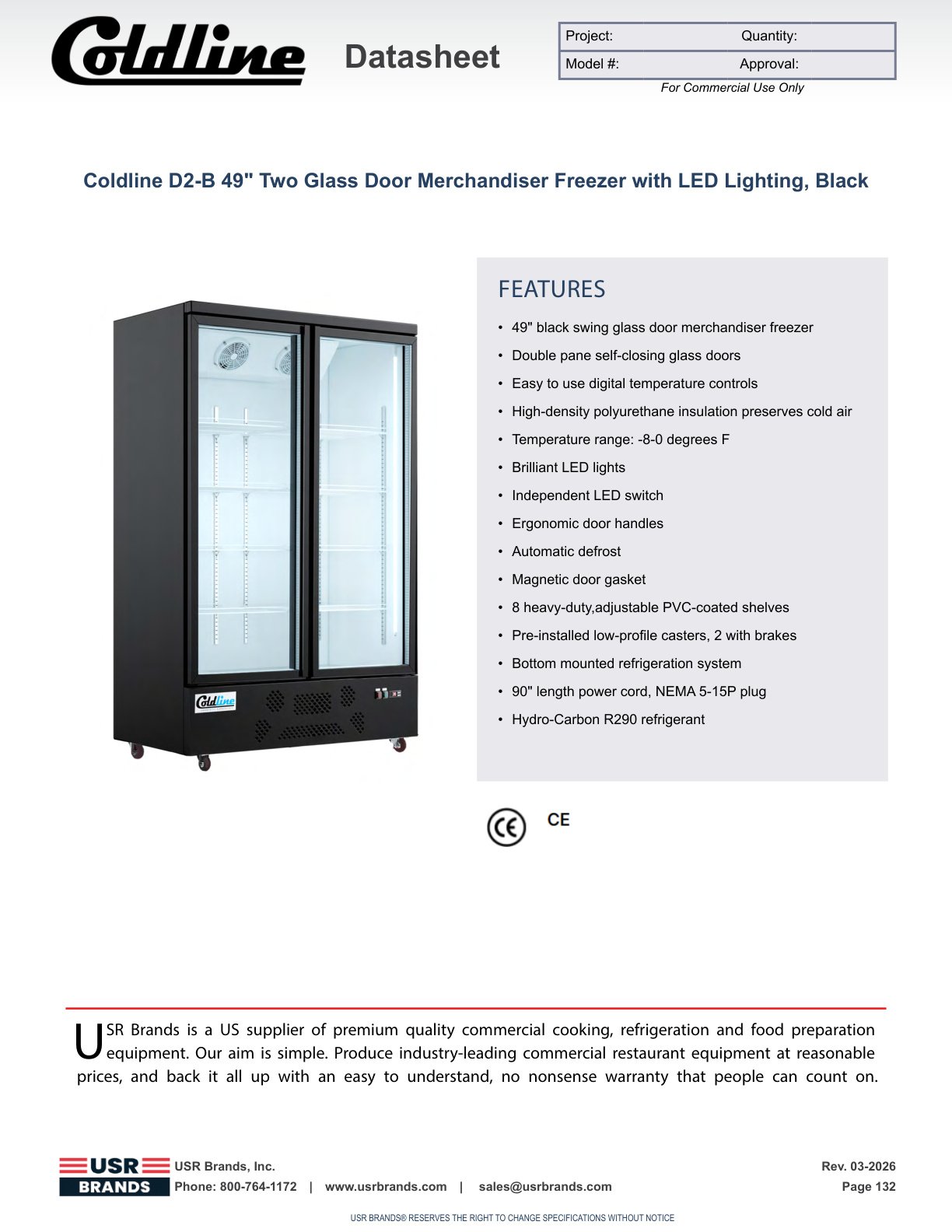 Coldline Datasheet

| Project: | Quantity: |
|---|---|
| Model #: | Approval: |

For Commercial Use Only

Coldline D2-B 49" Two Glass Door Merchandiser Freezer with LED Lighting, Black

Coldline

FEATURES

• 49" black swing glass door merchandiser freezer
• Double pane self-closing glass doors
• Easy to use digital temperature controls
• High-density polyurethane insulation preserves cold air
• Temperature range: -8-0 degrees F
• Brilliant LED lights
• Independent LED switch
• Ergonomic door handles
• Automatic defrost
• Magnetic door gasket
• 8 heavy-duty,adjustable PVC-coated shelves
• Pre-installed low-profile casters, 2 with brakes
• Bottom mounted refrigeration system
• 90" length power cord, NEMA 5-15P plug
• Hydro-Carbon R290 refrigerant

CE CE

USR Brands is a US supplier of premium quality commercial cooking, refrigeration and food preparation equipment. Our aim is simple. Produce industry-leading commercial restaurant equipment at reasonable prices, and back it all up with an easy to understand, no nonsense warranty that people can count on.

USR BRANDS

USR Brands, Inc.
Phone: 800-764-1172 | www.usrbrands.com | sales@usrbrands.com

Rev. 03-2026
Page 132

USR BRANDS® RESERVES THE RIGHT TO CHANGE SPECIFICATIONS WITHOUT NOTICE